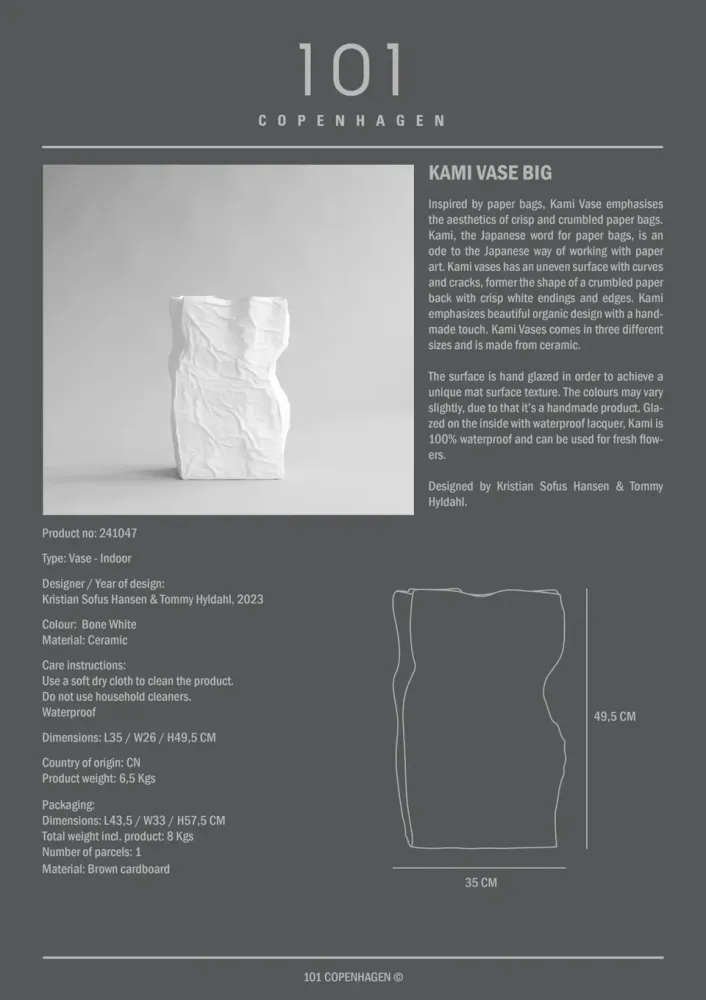 101

COPENHAGEN

KAMI VASE BIG

Inspired by paper bags, Kami Vase emphasises the aesthetics of crisp and crumbled paper bags. Kami, the Japanese word for paper bags, is an ode to the Japanese way of working with paper art. Kami vases has an uneven surface with curves and cracks, former the shape of a crumbled paper back with crisp white endings and edges. Kami emphasizes beautiful organic design with a handmade touch. Kami Vases comes in three different sizes and is made from ceramic.

The surface is hand glazed in order to achieve a unique mat surface texture. The colours may vary slightly, due to that it's a handmade product. Glazed on the inside with waterproof lacquer, Kami is 100% waterproof and can be used for fresh flowers.

Designed by Kristian Sofus Hansen & Tommy Hyldahl.

Product no: 241047

Type: Vase - Indoor

Designer / Year of design:
Kristian Sofus Hansen & Tommy Hyldahl, 2023

Colour: Bone White
Material: Ceramic

Care instructions:
Use a soft dry cloth to clean the product.
Do not use household cleaners.
Waterproof

Dimensions: L35 / W26 / H49,5 CM

Country of origin: CN
Product weight: 6,5 Kgs

Packaging:
Dimensions: L43,5 / W33 / H57,5 CM
Total weight incl. product: 8 Kgs
Number of parcels: 1
Material: Brown cardboard

49,5 CM

35 CM

101 COPENHAGEN ©